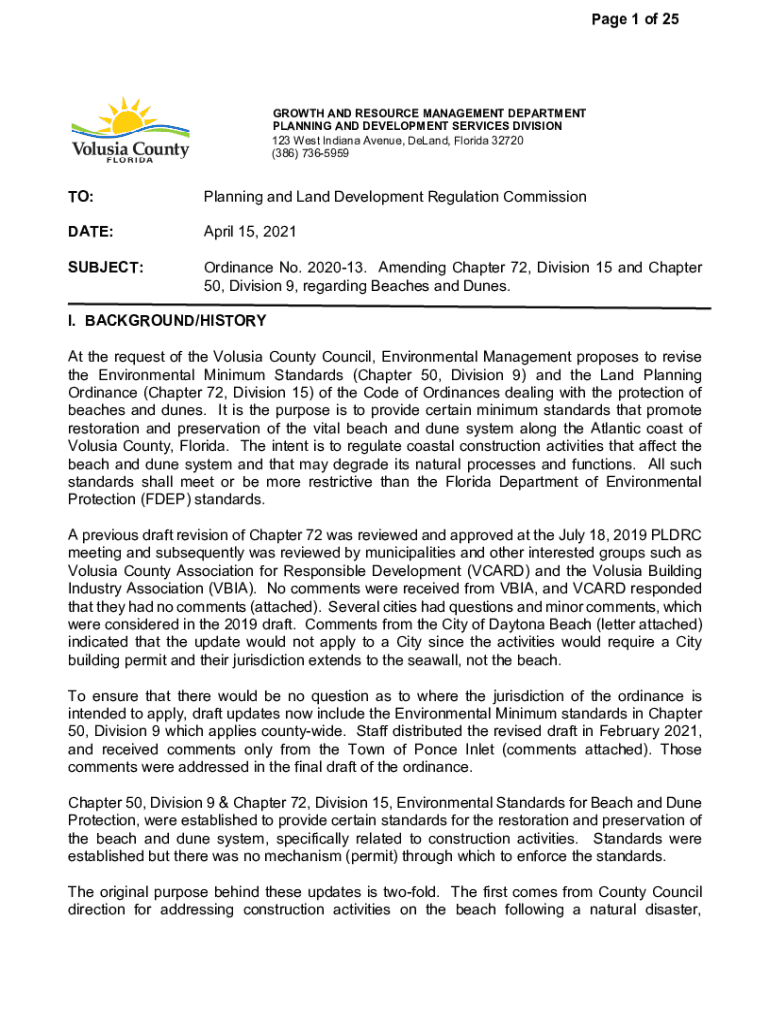 Page 1 of 25

Volusia County
FLORIDA

GROWTH AND RESOURCE MANAGEMENT DEPARTMENT
PLANNING AND DEVELOPMENT SERVICES DIVISION
123 West Indiana Avenue, DeLand, Florida 32720
(386) 736-5959

TO: Planning and Land Development Regulation Commission

DATE: April 15, 2021

SUBJECT: Ordinance No. 2020-13. Amending Chapter 72, Division 15 and Chapter 50, Division 9, regarding Beaches and Dunes.

I. BACKGROUND/HISTORY

At the request of the Volusia County Council, Environmental Management proposes to revise the Environmental Minimum Standards (Chapter 50, Division 9) and the Land Planning Ordinance (Chapter 72, Division 15) of the Code of Ordinances dealing with the protection of beaches and dunes. It is the purpose is to provide certain minimum standards that promote restoration and preservation of the vital beach and dune system along the Atlantic coast of Volusia County, Florida. The intent is to regulate coastal construction activities that affect the beach and dune system and that may degrade its natural processes and functions. All such standards shall meet or be more restrictive than the Florida Department of Environmental Protection (FDEP) standards.

A previous draft revision of Chapter 72 was reviewed and approved at the July 18, 2019 PLDRC meeting and subsequently was reviewed by municipalities and other interested groups such as Volusia County Association for Responsible Development (VCARD) and the Volusia Building Industry Association (VBIA). No comments were received from VBIA, and VCARD responded that they had no comments (attached). Several cities had questions and minor comments, which were considered in the 2019 draft. Comments from the City of Daytona Beach (letter attached) indicated that the update would not apply to a City since the activities would require a City building permit and their jurisdiction extends to the seawall, not the beach.

To ensure that there would be no question as to where the jurisdiction of the ordinance is intended to apply, draft updates now include the Environmental Minimum standards in Chapter 50, Division 9 which applies county-wide. Staff distributed the revised draft in February 2021, and received comments only from the Town of Ponce Inlet (comments attached). Those comments were addressed in the final draft of the ordinance.

Chapter 50, Division 9 & Chapter 72, Division 15, Environmental Standards for Beach and Dune Protection, were established to provide certain standards for the restoration and preservation of the beach and dune system, specifically related to construction activities. Standards were established but there was no mechanism (permit) through which to enforce the standards.

The original purpose behind these updates is two-fold. The first comes from County Council direction for addressing construction activities on the beach following a natural disaster,